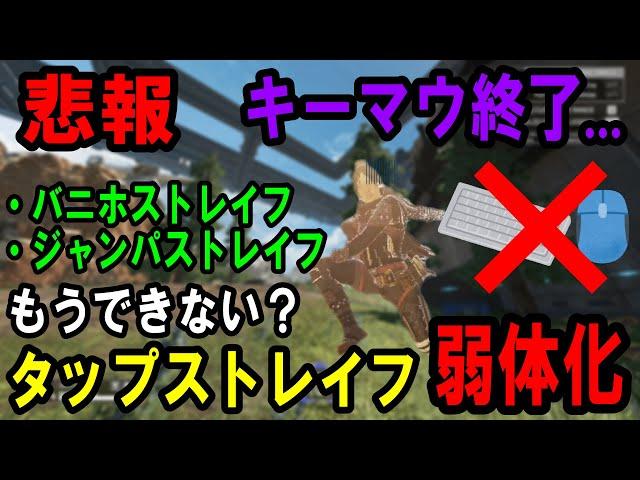 悲報 キーマウ終了…

・バニホストレイフ
・ジャンパストレイフ

もうできない？

タップストレイフ 弱体化